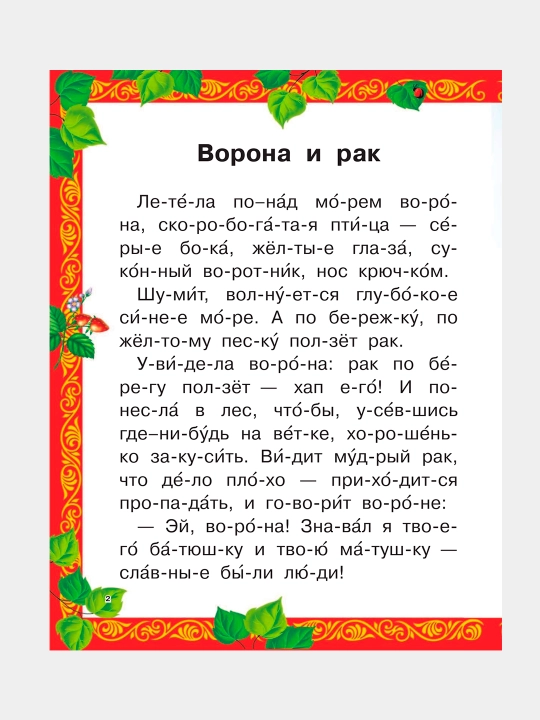 Ворона и рак

Ле-те́-ла по–на́д мо́-рем во-ро́-на, ско-ро-бо-га́-та-я пти́-ца — се́-ры-е бо-ка́, жёл-ты-е гла-за́, су-ко́н-ный во-рот-ни́к, нос крюч-ко́м.

Шу-ми́т, вол-ну́-ет-ся глу-бо́-ко-е си́-не-е мо́-ре. А по бе-реж-ку́, по жёл-то-му пес-ку́ пол-зёт рак.

У-ви́-де-ла во-ро́-на: рак по бе́-ре-гу пол-зёт — хап е-го́! И по-нес-ла́ в лес, что́-бы, у-се́в-шись где–ни-бу́дь на ве́т-ке, хо-ро-ше́нь-ко за-ку-си́ть. Ви́-дит му́д-рый рак, что де́-ло пло́-хо — при-хо́-дит-ся про-па-да́ть, и го-во-ри́т во-ро́-не:

— Эй, во-ро́-на! Зна-ва́л я тво-е-го́ ба́-тюш-ку и тво-ю́ ма́-туш-ку — сла́в-ны-е бы́-ли лю́-ди!

2